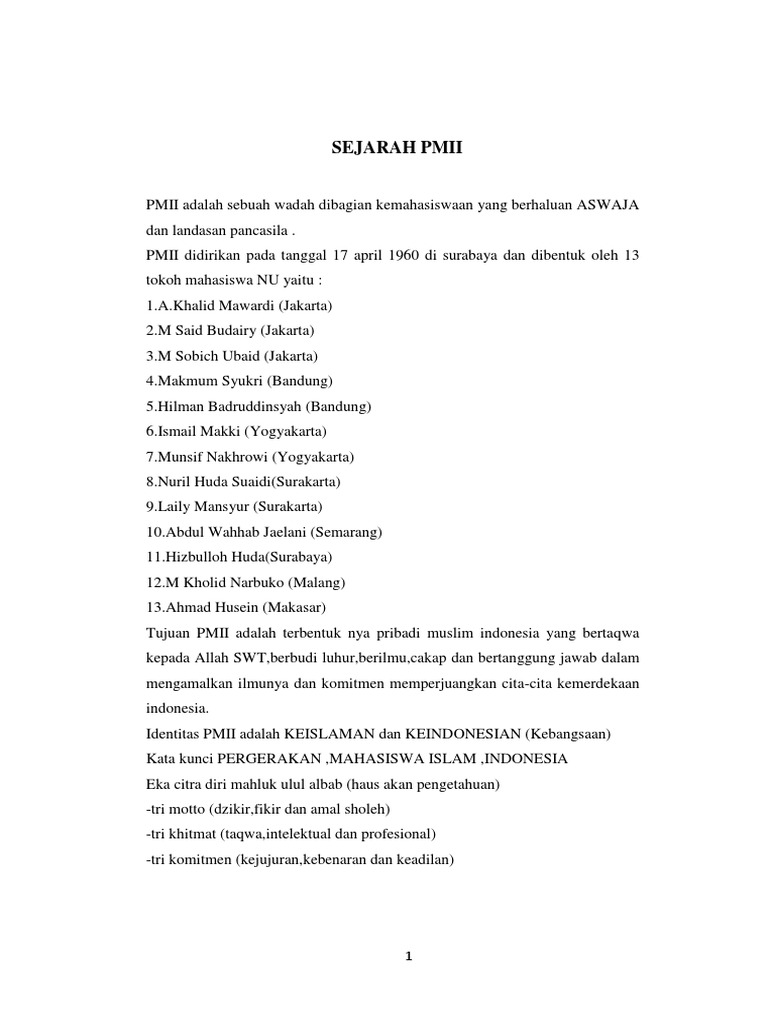 SEJARAH PMII

PMII adalah sebuah wadah dibagian kemahasiswaan yang berhaluan ASWAJA dan landasan pancasila .
PMII didirikan pada tanggal 17 april 1960 di surabaya dan dibentuk oleh 13 tokoh mahasiswa NU yaitu :
1.A.Khalid Mawardi (Jakarta)
2.M Said Budairy (Jakarta)
3.M Sobich Ubaid (Jakarta)
4.Makmum Syukri (Bandung)
5.Hilman Badruddinsyah (Bandung)
6.Ismail Makki (Yogyakarta)
7.Munsif Nakhrowi (Yogyakarta)
8.Nuril Huda Suaidi(Surakarta)
9.Laily Mansyur (Surakarta)
10.Abdul Wahhab Jaelani (Semarang)
11.Hizbulloh Huda(Surabaya)
12.M Kholid Narbuko (Malang)
13.Ahmad Husein (Makasar)
Tujuan PMII adalah terbentuk nya pribadi muslim indonesia yang bertaqwa kepada Allah SWT,berbudi luhur,berilmu,cakap dan bertanggung jawab dalam mengamalkan ilmunya dan komitmen memperjuangkan cita-cita kemerdekaan indonesia.
Identitas PMII adalah KEISLAMAN dan KEINDONESIAN (Kebangsaan)
Kata kunci PERGERAKAN ,MAHASISWA ISLAM ,INDONESIA
Eka citra diri mahluk ulul albab (haus akan pengetahuan)
-tri motto (dzikir,fikir dan amal sholeh)
-tri khitmat (taqwa,intelektual dan profesional)
-tri komitmen (kejujuran,kebenaran dan keadilan)

1